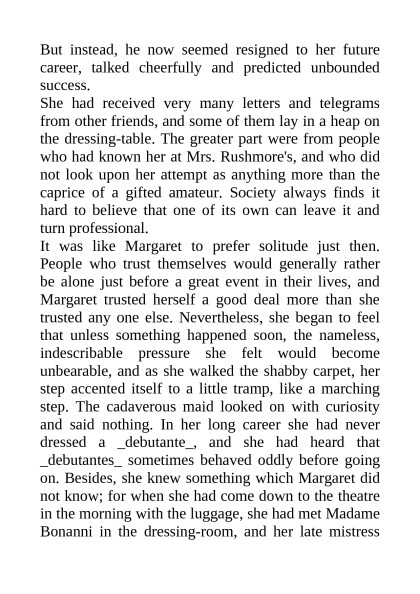 But instead, he now seemed resigned to her future career, talked cheerfully and predicted unbounded success.
She had received very many letters and telegrams from other friends, and some of them lay in a heap on the dressing-table. The greater part were from people who had known her at Mrs. Rushmore's, and who did not look upon her attempt as anything more than the caprice of a gifted amateur. Society always finds it hard to believe that one of its own can leave it and turn professional.
It was like Margaret to prefer solitude just then. People who trust themselves would generally rather be alone just before a great event in their lives, and Margaret trusted herself a good deal more than she trusted any one else. Nevertheless, she began to feel that unless something happened soon, the nameless, indescribable pressure she felt would become unbearable, and as she walked the shabby carpet, her step accented itself to a little tramp, like a marching step. The cadaverous maid looked on with curiosity and said nothing. In her long career she had never dressed a _debutante_, and she had heard that _debutantes_ sometimes behaved oddly before going on. Besides, she knew something which Margaret did not know; for when she had come down to the theatre in the morning with the luggage, she had met Madame Bonanni in the dressing-room, and her late mistress